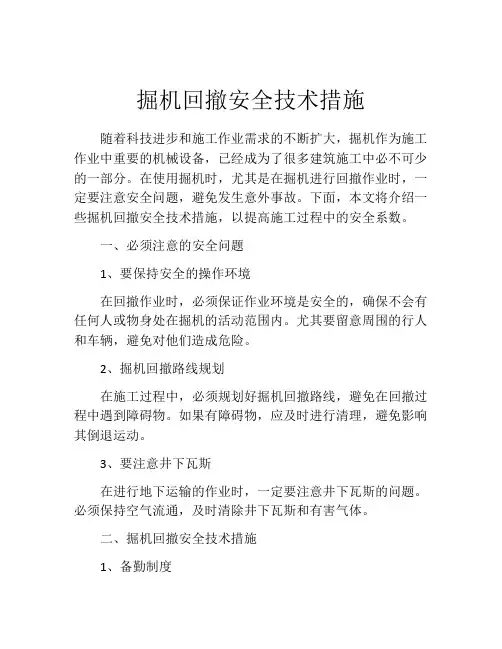 掘机回撤安全技术措施

随着科技进步和施工作业需求的不断扩大，掘机作为施工作业中重要的机械设备，已经成为了很多建筑施工中必不可少的一部分。在使用掘机时，尤其是在掘机进行回撤作业时，一定要注意安全问题，避免发生意外事故。下面，本文将介绍一些掘机回撤安全技术措施，以提高施工过程中的安全系数。

一、必须注意的安全问题

1、要保持安全的操作环境

在回撤作业时，必须保证作业环境是安全的，确保不会有任何人或物身处在掘机的活动范围内。尤其要留意周围的行人和车辆，避免对他们造成危险。

2、掘机回撤路线规划

在施工过程中，必须规划好掘机回撤路线，避免在回撤过程中遇到障碍物。如果有障碍物，应及时进行清理，避免影响其倒退运动。

3、要注意井下瓦斯

在进行地下运输的作业时，一定要注意井下瓦斯的问题。必须保持空气流通，及时清除井下瓦斯和有害气体。

二、掘机回撤安全技术措施

1、备勤制度